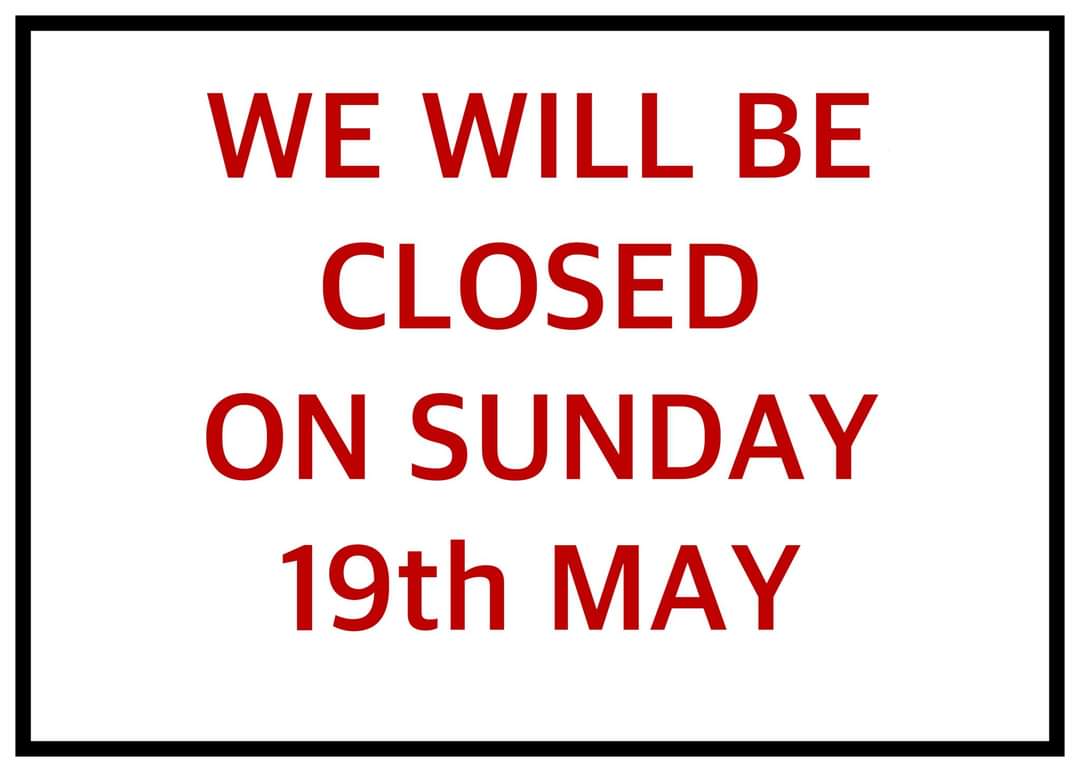 WE WILL BE CLOSED ON SUNDAY 19th MAY